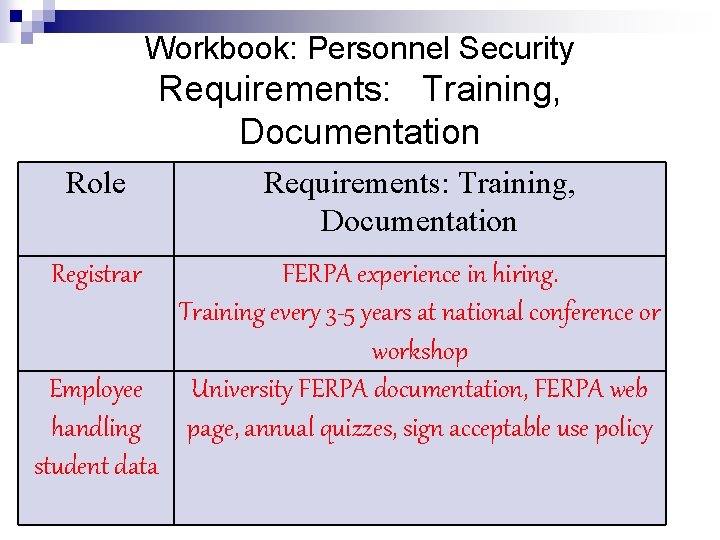 Workbook: Personnel Security Requirements: Training, Documentation

| Role | Requirements: Training, Documentation |
|---|---|
| Registrar | FERPA experience in hiring. Training every 3-5 years at national conference or workshop |
| Employee handling student data | University FERPA documentation, FERPA web page, annual quizzes, sign acceptable use policy |